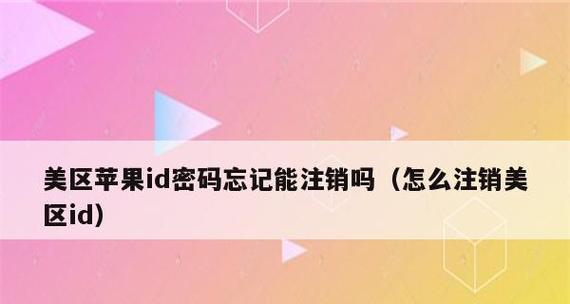 美区苹果id密码忘记能注销吗（怎么注销美区id）